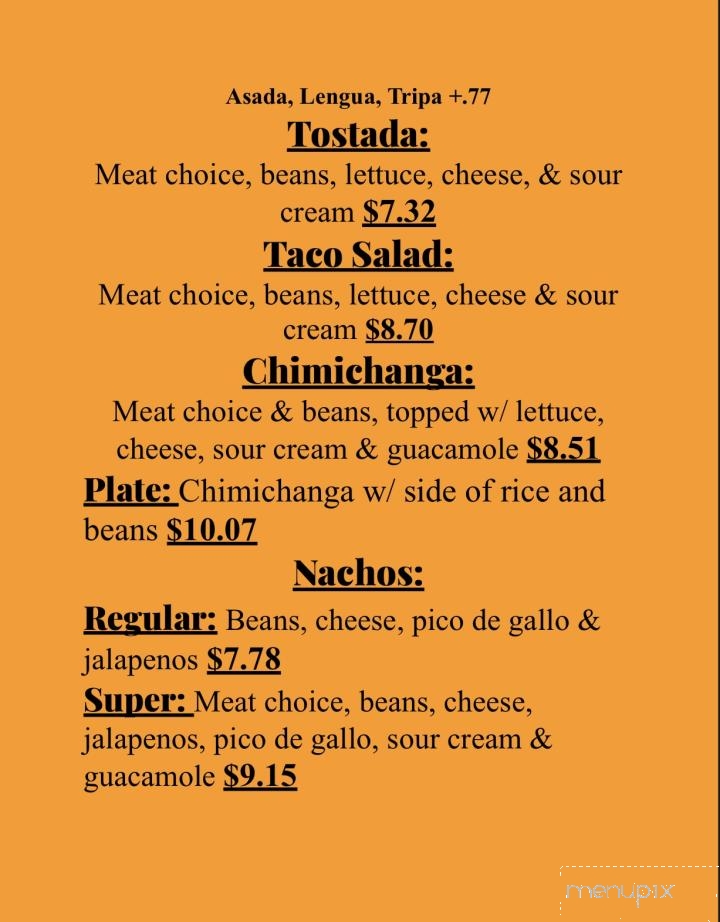 Asada, Lengua, Tripa +.77

Tostada:

Meat choice, beans, lettuce, cheese, & sour cream $7.32

Taco Salad:

Meat choice, beans, lettuce, cheese & sour cream $8.70

Chimichanga:

Meat choice & beans, topped w/ lettuce, cheese, sour cream & guacamole $8.51

Plate: Chimichanga w/ side of rice and beans $10.07

Nachos:

Regular: Beans, cheese, pico de gallo & jalapenos $7.78

Super: Meat choice, beans, cheese, jalapenos, pico de gallo, sour cream & guacamole $9.15

menupix